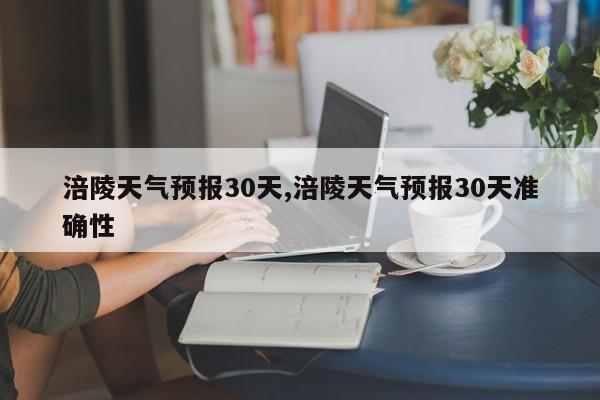 涪陵天气预报30天,涪陵天气预报30天准确性